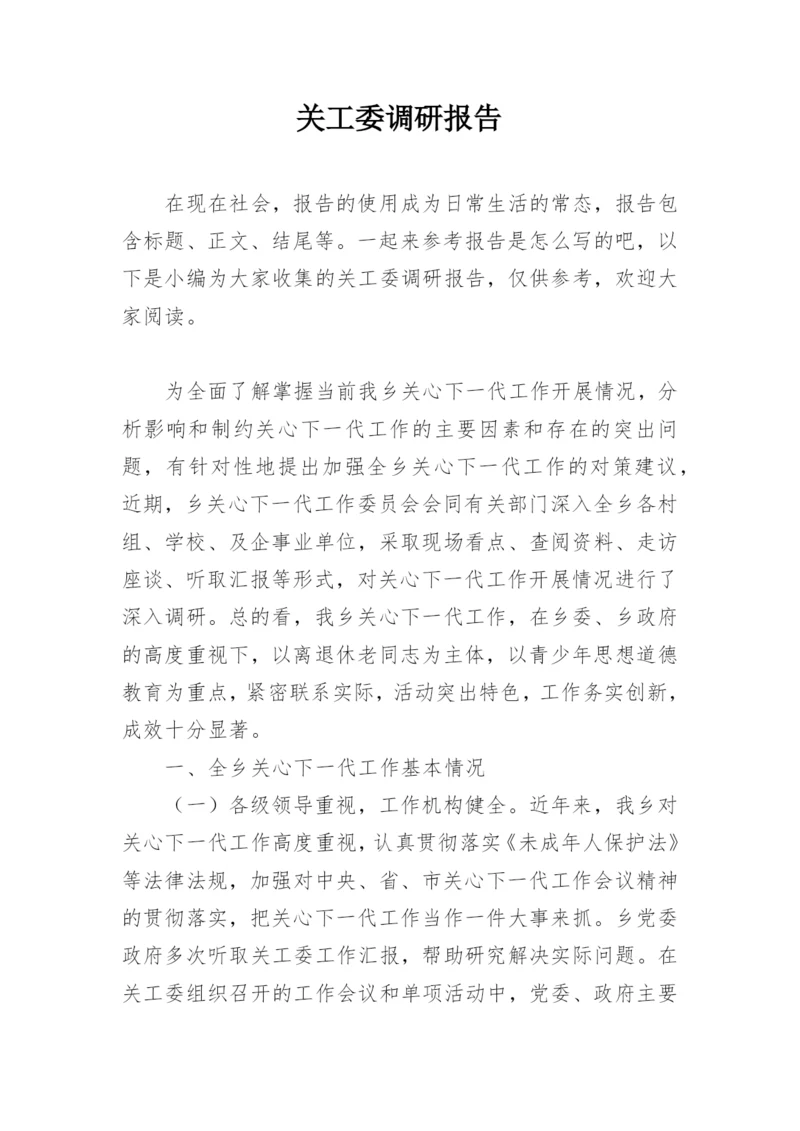 关工委调研报告

在现在社会，报告的使用成为日常生活的常态，报告包含标题、正文、结尾等。一起来参考报告是怎么写的吧，以下是小编为大家收集的关工委调研报告，仅供参考，欢迎大家阅读。

为全面了解掌握当前我乡关心下一代工作开展情况，分析影响和制约关心下一代工作的主要因素和存在的突出问题，有针对性地提出加强全乡关心下一代工作的对策建议，近期，乡关心下一代工作委员会会同有关部门深入全乡各村组、学校、及企事业单位，采取现场看点、查阅资料、走访座谈、听取汇报等形式，对关心下一代工作开展情况进行了深入调研。总的看，我乡关心下一代工作，在乡委、乡政府的高度重视下，以离退休老同志为主体，以青少年思想道德教育为重点，紧密联系实际，活动突出特色，工作务实创新，成效十分显著。

一、全乡关心下一代工作基本情况

（一）各级领导重视，工作机构健全。近年来，我乡对关心下一代工作高度重视，认真贯彻落实《未成年人保护法》等法律法规，加强对中央、省、市关心下一代工作会议精神的贯彻落实，把关心下一代工作当作一件大事来抓。乡党委政府多次听取关工委工作汇报，帮助研究解决实际问题。在关工委组织召开的工作会议和单项活动中，党委、政府主要